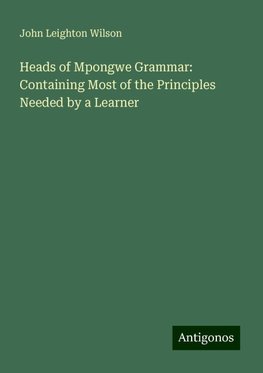 John Leighton Wilson

Heads of Mpongwe Grammar: Containing Most of the Principles Needed by a Learner

Antigonos